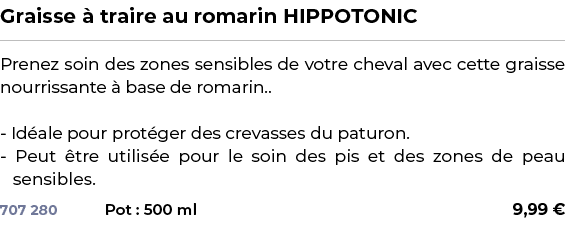 Graisse à traire au romarin HIPPOTONIC

Prenez soin des zones sensibles de votre cheval avec cette graisse nourrissante à base de romarin..

- Idéale pour protéger des crevasses du paturon.
- Peut être utilisée pour le soin des pis et des zones de peau sensibles.

707 280 Pot : 500 ml 9,99 €